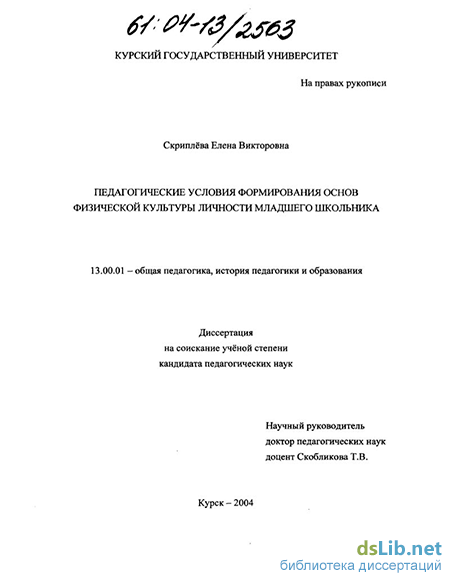 61:04-13/2563

КУРСКИЙ ГОСУДАРСТВЕННЫЙ УНИВЕРСИТЕТ

На правах рукописи

Скриплёва Елена Викторовна

ПЕДАГОГИЧЕСКИЕ УСЛОВИЯ ФОРМИРОВАНИЯ ОСНОВ ФИЗИЧЕСКОЙ КУЛЬТУРЫ ЛИЧНОСТИ МЛАДШЕГО ШКОЛЬНИКА

13.00.01 – общая педагогика, история педагогики и образования

Диссертация
на соискание учёной степени
кандидата педагогических наук

Научный руководитель
доктор педагогических наук
доцент Скобликова Т.В.

Курск – 2004

dsLib.net
библиотека диссертаций